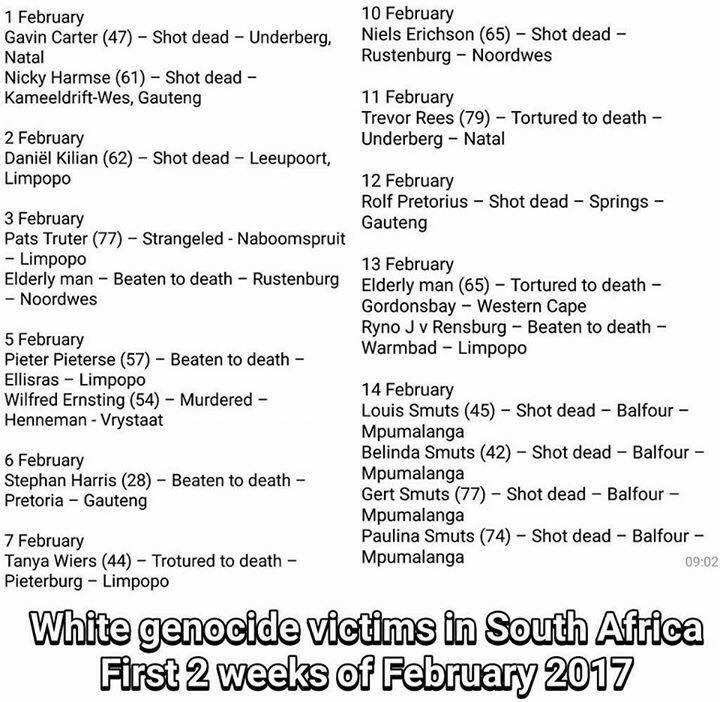 1 February
Gavin Carter (47) – Shot dead – Underberg, Natal
Nicky Harmse (61) – Shot dead – Kameeldrift-Wes, Gauteng

2 February
Daniël Kilian (62) – Shot dead – Leeupoort, Limpopo

3 February
Pats Truter (77) – Strangeled - Naboomspruit – Limpopo
Elderly man – Beaten to death – Rustenburg – Noordwes

5 February
Pieter Pieterse (57) – Beaten to death – Ellisras – Limpopo
Wilfred Ernsting (54) – Murdered – Henneman - Vrystaat

6 February
Stephan Harris (28) – Beaten to death – Pretoria – Gauteng

7 February
Tanya Wiers (44) – Trotured to death – Pieterburg – Limpopo

10 February
Niels Erichson (65) – Shot dead – Rustenburg – Noordwes

11 February
Trevor Rees (79) – Tortured to death – Underberg – Natal

12 February
Rolf Pretorius – Shot dead – Springs – Gauteng

13 February
Elderly man (65) – Tortured to death – Gordonsbay – Western Cape
Ryno J v Rensburg – Beaten to death – Warmbad – Limpopo

14 February
Louis Smuts (45) – Shot dead – Balfour – Mpumalanga
Belinda Smuts (42) – Shot dead – Balfour – Mpumalanga
Gert Smuts (77) – Shot dead – Balfour – Mpumalanga
Paulina Smuts (74) – Shot dead – Balfour – Mpumalanga

09:02

White genocide victims in South Africa
First 2 weeks of February 2017